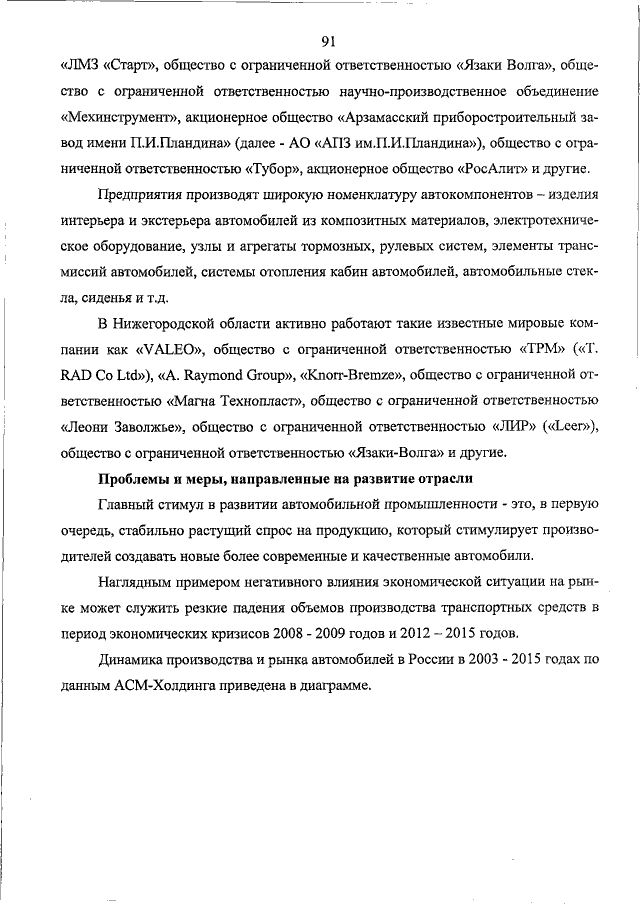 91

«ЛМЗ «Старт», общество с ограниченной ответственностью «Язаки Волга», общество с ограниченной ответственностью научно-производственное объединение «Мехинструмент», акционерное общество «Арзамасский приборостроительный завод имени П.И.Пландина» (далее - АО «АПЗ им.П.И.Пландина»), общество с ограниченной ответственностью «Тубор», акционерное общество «РосАлит» и другие.

Предприятия производят широкую номенклатуру автокомпонентов – изделия интерьера и экстерьера автомобилей из композитных материалов, электротехническое оборудование, узлы и агрегаты тормозных, рулевых систем, элементы трансмиссий автомобилей, системы отопления кабин автомобилей, автомобильные стекла, сиденья и т.д.

В Нижегородской области активно работают такие известные мировые компании как «VALEO», общество с ограниченной ответственностью «ТРМ» («T. RAD Co Ltd»), «A. Raymond Group», «Knorr-Bremze», общество с ограниченной ответственностью «Магна Технопласт», общество с ограниченной ответственностью «Леони Заволжье», общество с ограниченной ответственностью «ЛИР» («Leer»), общество с ограниченной ответственностью «Язаки-Волга» и другие.

Проблемы и меры, направленные на развитие отрасли

Главный стимул в развитии автомобильной промышленности - это, в первую очередь, стабильно растущий спрос на продукцию, который стимулирует производителей создавать новые более современные и качественные автомобили.

Наглядным примером негативного влияния экономической ситуации на рынке может служить резкие падения объемов производства транспортных средств в период экономических кризисов 2008 - 2009 годов и 2012 – 2015 годов.

Динамика производства и рынка автомобилей в России в 2003 - 2015 годах по данным АСМ-Холдинга приведена в диаграмме.